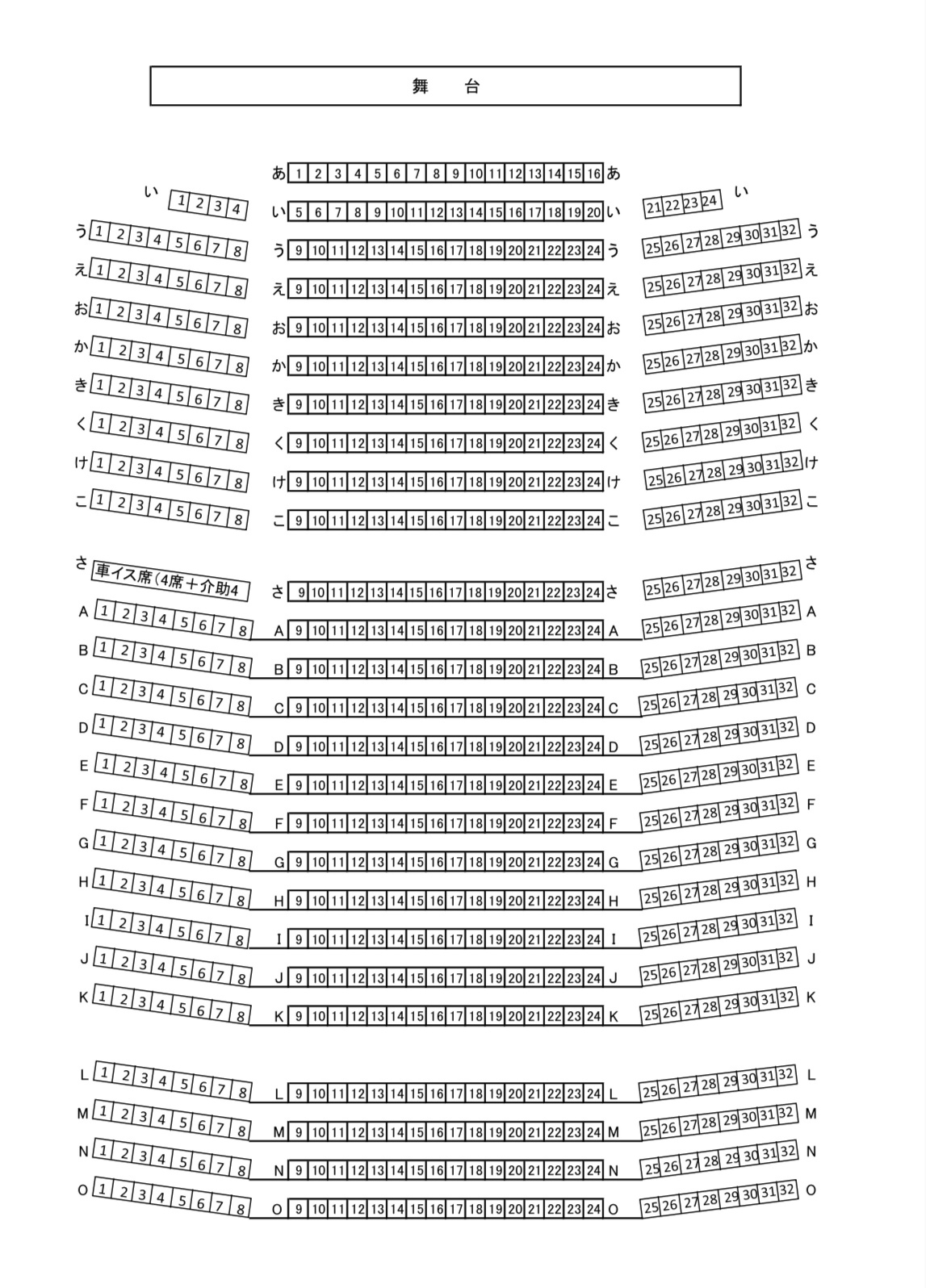 舞　台

あ 1 2 3 4 5 6 7 8 9 10 11 12 13 14 15 16 あ

い 1 2 3 4
い 5 6 7 8 9 10 11 12 13 14 15 16 17 18 19 20 い
21 22 23 24 い

う 1 2 3 4 5 6 7 8
う 9 10 11 12 13 14 15 16 17 18 19 20 21 22 23 24 う
25 26 27 28 29 30 31 32 う

え 1 2 3 4 5 6 7 8
え 9 10 11 12 13 14 15 16 17 18 19 20 21 22 23 24 え
25 26 27 28 29 30 31 32 え

お 1 2 3 4 5 6 7 8
お 9 10 11 12 13 14 15 16 17 18 19 20 21 22 23 24 お
25 26 27 28 29 30 31 32 お

か 1 2 3 4 5 6 7 8
か 9 10 11 12 13 14 15 16 17 18 19 20 21 22 23 24 か
25 26 27 28 29 30 31 32 か

き 1 2 3 4 5 6 7 8
き 9 10 11 12 13 14 15 16 17 18 19 20 21 22 23 24 き
25 26 27 28 29 30 31 32 き

く 1 2 3 4 5 6 7 8
く 9 10 11 12 13 14 15 16 17 18 19 20 21 22 23 24 く
25 26 27 28 29 30 31 32 く

け 1 2 3 4 5 6 7 8
け 9 10 11 12 13 14 15 16 17 18 19 20 21 22 23 24 け
25 26 27 28 29 30 31 32 け

こ 1 2 3 4 5 6 7 8
こ 9 10 11 12 13 14 15 16 17 18 19 20 21 22 23 24 こ
25 26 27 28 29 30 31 32 こ

さ 車イス席(4席＋介助4
さ 9 10 11 12 13 14 15 16 17 18 19 20 21 22 23 24 さ
25 26 27 28 29 30 31 32 さ

A 1 2 3 4 5 6 7 8
A 9 10 11 12 13 14 15 16 17 18 19 20 21 22 23 24 A
25 26 27 28 29 30 31 32 A

B 1 2 3 4 5 6 7 8
B 9 10 11 12 13 14 15 16 17 18 19 20 21 22 23 24 B
25 26 27 28 29 30 31 32 B

C 1 2 3 4 5 6 7 8
C 9 10 11 12 13 14 15 16 17 18 19 20 21 22 23 24 C
25 26 27 28 29 30 31 32 C

D 1 2 3 4 5 6 7 8
D 9 10 11 12 13 14 15 16 17 18 19 20 21 22 23 24 D
25 26 27 28 29 30 31 32 D

E 1 2 3 4 5 6 7 8
E 9 10 11 12 13 14 15 16 17 18 19 20 21 22 23 24 E
25 26 27 28 29 30 31 32 E

F 1 2 3 4 5 6 7 8
F 9 10 11 12 13 14 15 16 17 18 19 20 21 22 23 24 F
25 26 27 28 29 30 31 32 F

G 1 2 3 4 5 6 7 8
G 9 10 11 12 13 14 15 16 17 18 19 20 21 22 23 24 G
25 26 27 28 29 30 31 32 G

H 1 2 3 4 5 6 7 8
H 9 10 11 12 13 14 15 16 17 18 19 20 21 22 23 24 H
25 26 27 28 29 30 31 32 H

I 1 2 3 4 5 6 7 8
I 9 10 11 12 13 14 15 16 17 18 19 20 21 22 23 24 I
25 26 27 28 29 30 31 32 I

J 1 2 3 4 5 6 7 8
J 9 10 11 12 13 14 15 16 17 18 19 20 21 22 23 24 J
25 26 27 28 29 30 31 32 J

K 1 2 3 4 5 6 7 8
K 9 10 11 12 13 14 15 16 17 18 19 20 21 22 23 24 K
25 26 27 28 29 30 31 32 K

L 1 2 3 4 5 6 7 8
L 9 10 11 12 13 14 15 16 17 18 19 20 21 22 23 24 L
25 26 27 28 29 30 31 32 L

M 1 2 3 4 5 6 7 8
M 9 10 11 12 13 14 15 16 17 18 19 20 21 22 23 24 M
25 26 27 28 29 30 31 32 M

N 1 2 3 4 5 6 7 8
N 9 10 11 12 13 14 15 16 17 18 19 20 21 22 23 24 N
25 26 27 28 29 30 31 32 N

O 1 2 3 4 5 6 7 8
O 9 10 11 12 13 14 15 16 17 18 19 20 21 22 23 24 O
25 26 27 28 29 30 31 32 O